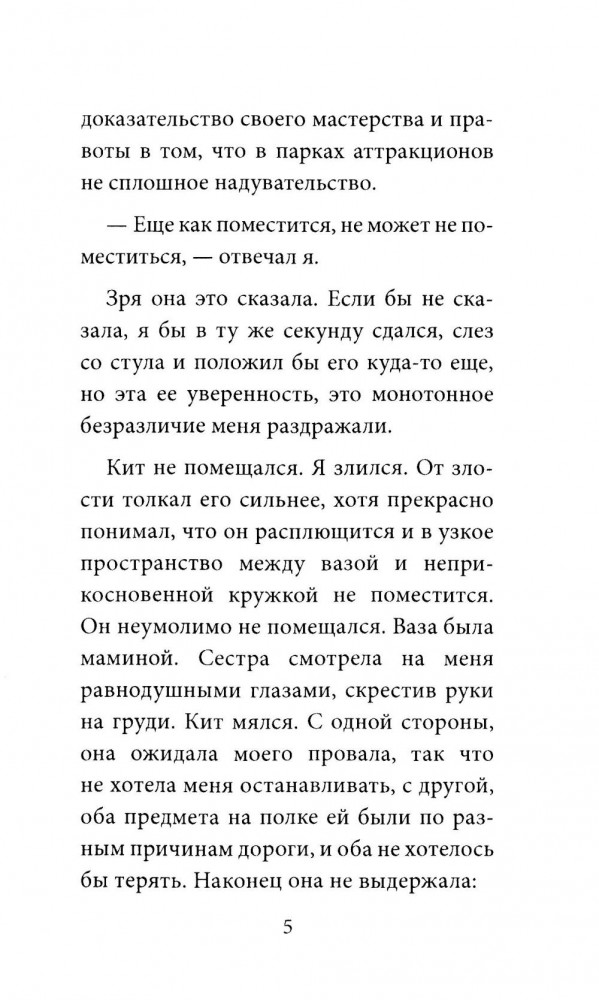 доказательство своего мастерства и правоты в том, что в парках аттракционов не сплошное надувательство.

— Еще как поместится, не может не поместиться, — отвечал я.

Зря она это сказала. Если бы не сказала, я бы в ту же секунду сдался, слез со стула и положил бы его куда-то еще, но эта ее уверенность, это монотонное безразличие меня раздражали.

Кит не помещался. Я злился. От злости толкал его сильнее, хотя прекрасно понимал, что он расплющится и в узкое пространство между вазой и неприкосновенной кружкой не поместится. Он неумолимо не помещался. Ваза была маминой. Сестра смотрела на меня равнодушными глазами, скрестив руки на груди. Кит мялся. С одной стороны, она ожидала моего провала, так что не хотела меня останавливать, с другой, оба предмета на полке ей были по разным причинам дороги, и оба не хотелось бы терять. Наконец она не выдержала:

5